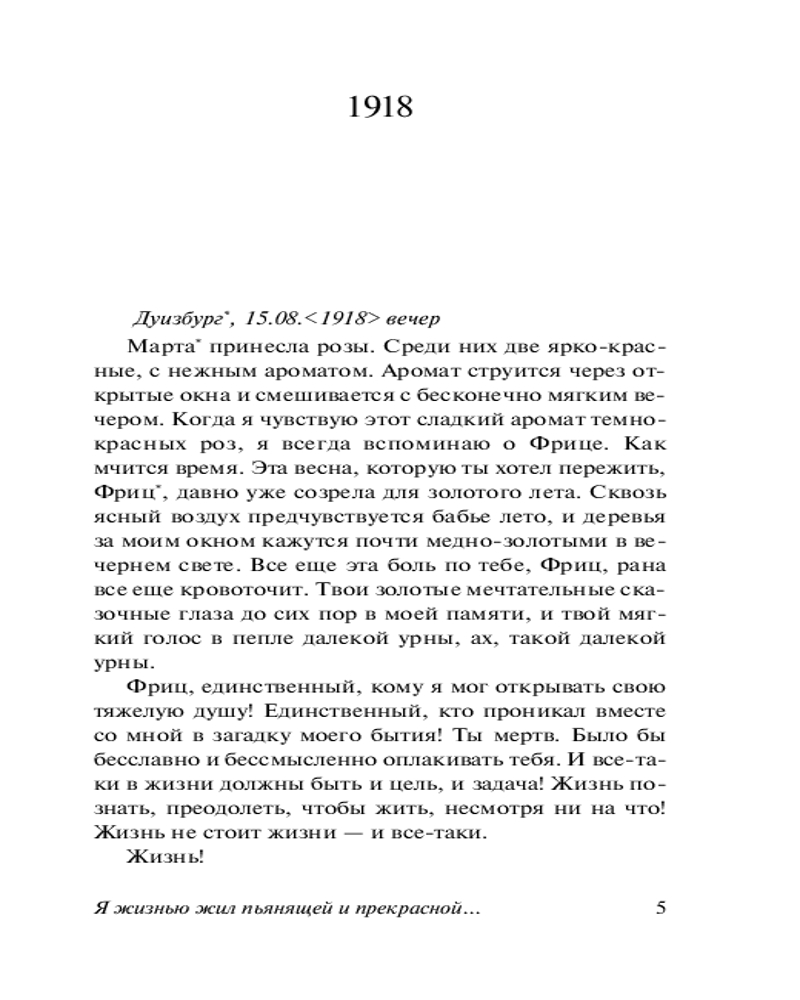 1918

Дуизбург*, 15.08.<1918> вечер

Марта* принесла розы. Среди них две ярко-красные, с нежным ароматом. Аромат струится через открытые окна и смешивается с бесконечно мягким вечером. Когда я чувствую этот сладкий аромат темно-красных роз, я всегда вспоминаю о Фрице. Как мчится время. Эта весна, которую ты хотел пережить, Фриц*, давно уже созрела для золотого лета. Сквозь ясный воздух предчувствуется бабье лето, и деревья за моим окном кажутся почти медно-золотыми в вечернем свете. Все еще эта боль по тебе, Фриц, рана все еще кровоточит. Твои золотые мечтательные сказочные глаза до сих пор в моей памяти, и твой мягкий голос в пепле далекой урны, ах, такой далекой урны.

Фриц, единственный, кому я мог открывать свою тяжелую душу! Единственный, кто проникал вместе со мной в загадку моего бытия! Ты мертв. Было бы бесславно и бессмысленно оплакивать тебя. И все-таки в жизни должны быть и цель, и задача! Жизнь познать, преодолеть, чтобы жить, несмотря ни на что! Жизнь не стоит жизни — и все-таки.

Жизнь!

Я жизнью жил пьянящей и прекрасной... 5